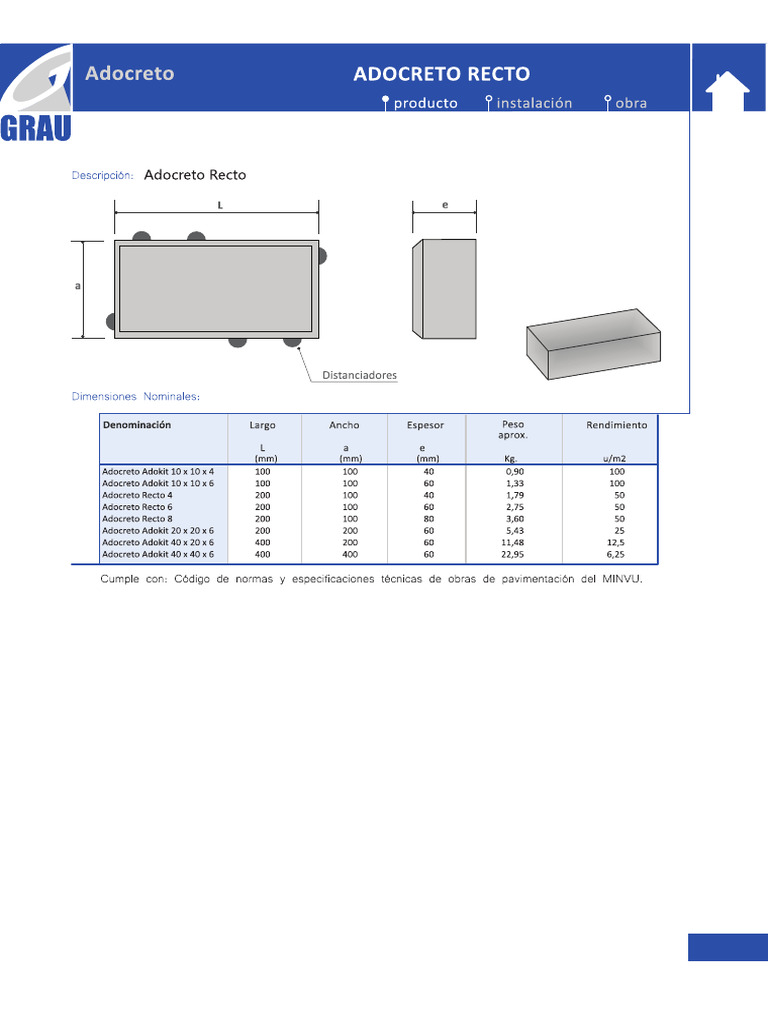 GRAU

Adocreto

ADOCRETO RECTO

producto instalación obra

Descripción: Adocreto Recto

L

e

a

Distanciadores

Dimensiones Nominales:

| Denominación | Largo L (mm) | Ancho a (mm) | Espesor e (mm) | Peso aprox. Kg. | Rendimiento u/m2 |
|---|---|---|---|---|---|
| Adocreto Adokit 10 x 10 x 4 | 100 | 100 | 40 | 0,90 | 100 |
| Adocreto Adokit 10 x 10 x 6 | 100 | 100 | 60 | 1,33 | 100 |
| Adocreto Recto 4 | 200 | 100 | 40 | 1,79 | 50 |
| Adocreto Recto 6 | 200 | 100 | 60 | 2,75 | 50 |
| Adocreto Recto 8 | 200 | 100 | 80 | 3,60 | 50 |
| Adocreto Adokit 20 x 20 x 6 | 200 | 200 | 60 | 5,43 | 25 |
| Adocreto Adokit 40 x 20 x 6 | 400 | 200 | 60 | 11,48 | 12,5 |
| Adocreto Adokit 40 x 40 x 6 | 400 | 400 | 60 | 22,95 | 6,25 |

Cumple con: Código de normas y especificaciones técnicas de obras de pavimentación del MINVU.